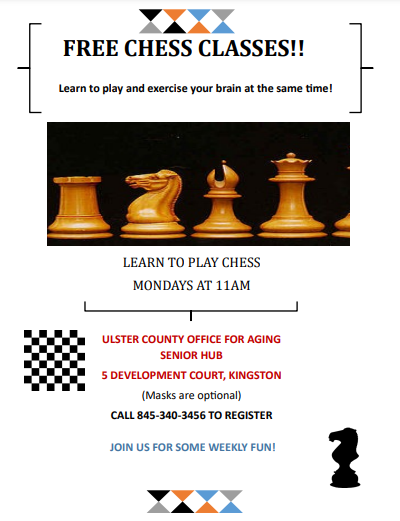 FREE CHESS CLASSES!!

Learn to play and exercise your brain at the same time!

LEARN TO PLAY CHESS

MONDAYS AT 11AM

ULSTER COUNTY OFFICE FOR AGING
SENIOR HUB

5 DEVELOPMENT COURT, KINGSTON

(Masks are optional)

CALL 845-340-3456 TO REGISTER

JOIN US FOR SOME WEEKLY FUN!